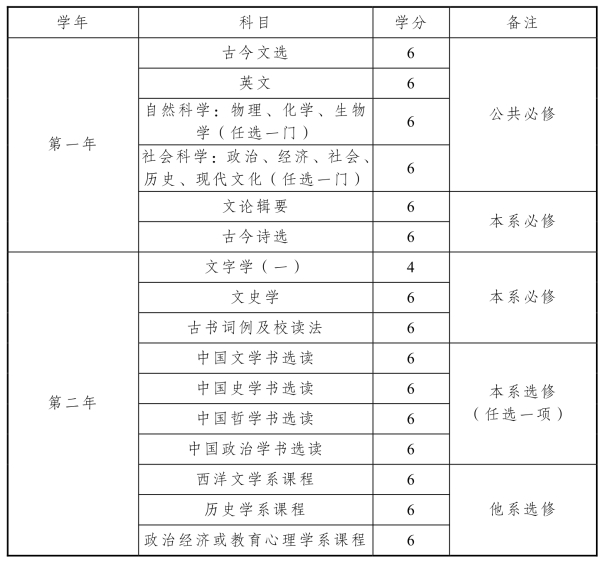 | 学年 | 科目 | 学分 | 备注 |
|---|---|---|---|
| 第一年 | 古今文选 | 6 | 公共必修 |
| | 英文 | 6 | |
| | 自然科学：物理、化学、生物学（任选一门） | 6 | |
| | 社会科学：政治、经济、社会、历史、现代文化（任选一门） | 6 | |
| | 文论辑要 | 6 | 本系必修 |
| | 古今诗选 | 6 | |
| 第二年 | 文字学（一） | 4 | 本系必修 |
| | 文史学 | 6 | |
| | 古书词例及校读法 | 6 | |
| | 中国文学书选读 | 6 | 本系选修（任选一项） |
| | 中国史学书选读 | 6 | |
| | 中国哲学书选读 | 6 | |
| | 中国政治学书选读 | 6 | |
| | 西洋文学系课程 | 6 | 他系选修 |
| | 历史学系课程 | 6 | |
| | 政治经济或教育心理学系课程 | 6 | |